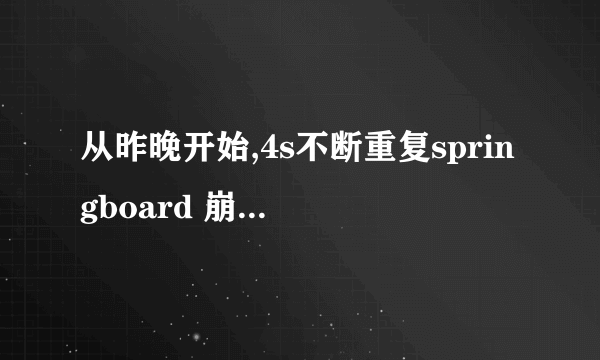 从昨晚开始,4s不断重复springboard 崩...